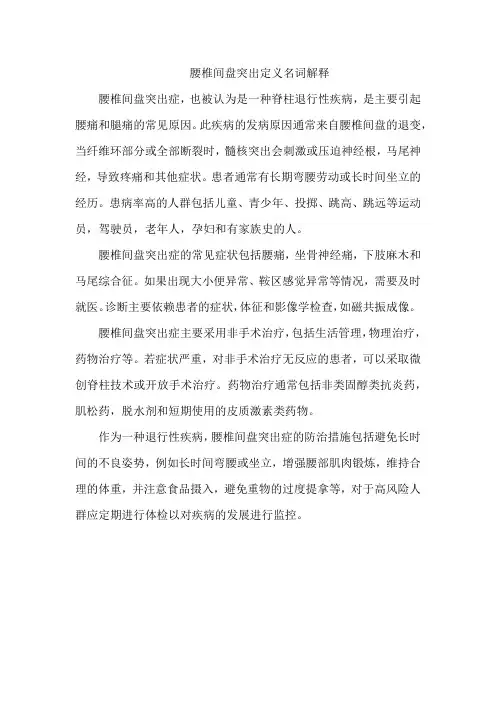 腰椎间盘突出定义名词解释

腰椎间盘突出症，也被认为是一种脊柱退行性疾病，是主要引起腰痛和腿痛的常见原因。此疾病的发病原因通常来自腰椎间盘的退变，当纤维环部分或全部断裂时，髓核突出会刺激或压迫神经根，马尾神经，导致疼痛和其他症状。患者通常有长期弯腰劳动或长时间坐立的经历。患病率高的人群包括儿童、青少年、投掷、跳高、跳远等运动员，驾驶员，老年人，孕妇和有家族史的人。

腰椎间盘突出症的常见症状包括腰痛，坐骨神经痛，下肢麻木和马尾综合征。如果出现大小便异常、鞍区感觉异常等情况，需要及时就医。诊断主要依赖患者的症状，体征和影像学检查，如磁共振成像。

腰椎间盘突出症主要采用非手术治疗，包括生活管理，物理治疗，药物治疗等。若症状严重，对非手术治疗无反应的患者，可以采取微创脊柱技术或开放手术治疗。药物治疗通常包括非类固醇类抗炎药，肌松药，脱水剂和短期使用的皮质激素类药物。

作为一种退行性疾病，腰椎间盘突出症的防治措施包括避免长时间的不良姿势，例如长时间弯腰或坐立，增强腰部肌肉锻炼，维持合理的体重，并注意食品摄入，避免重物的过度提拿等，对于高风险人群应定期进行体检以对疾病的发展进行监控。